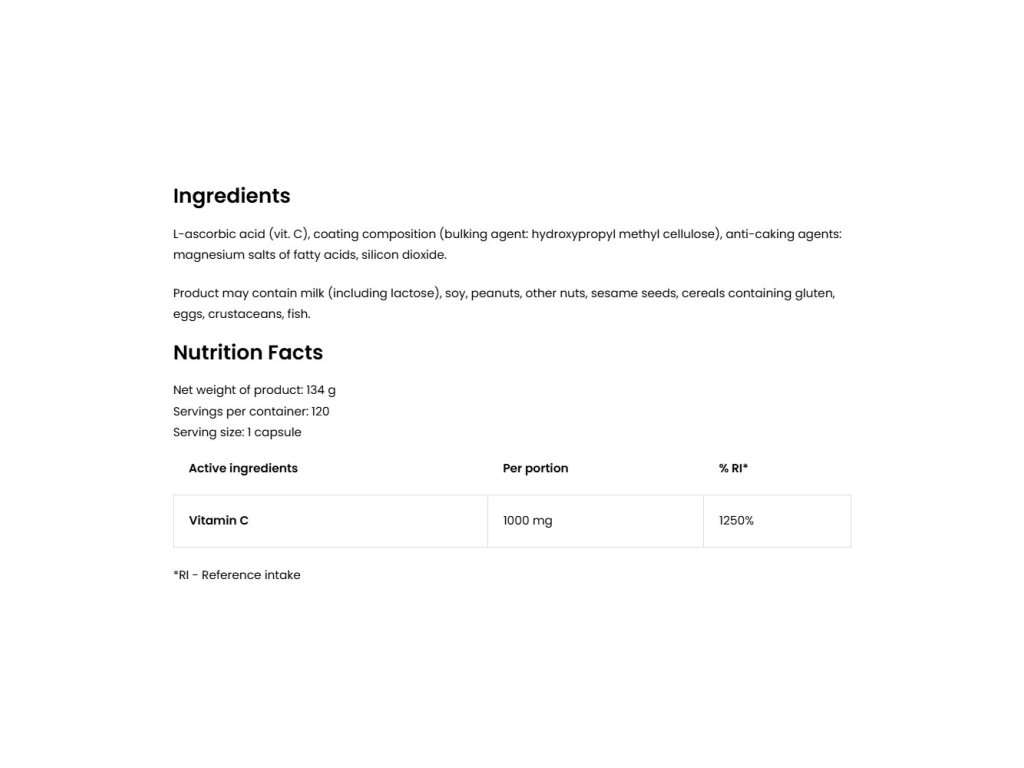 Ingredients

L-ascorbic acid (vit. C), coating composition (bulking agent: hydroxypropyl methyl cellulose), anti-caking agents: magnesium salts of fatty acids, silicon dioxide.

Product may contain milk (including lactose), soy, peanuts, other nuts, sesame seeds, cereals containing gluten, eggs, crustaceans, fish.

Nutrition Facts

Net weight of product: 134 g
Servings per container: 120
Serving size: 1 capsule

| Active ingredients | Per portion | % RI* |
|---|---|---|
| Vitamin C | 1000 mg | 1250% |

*RI - Reference intake